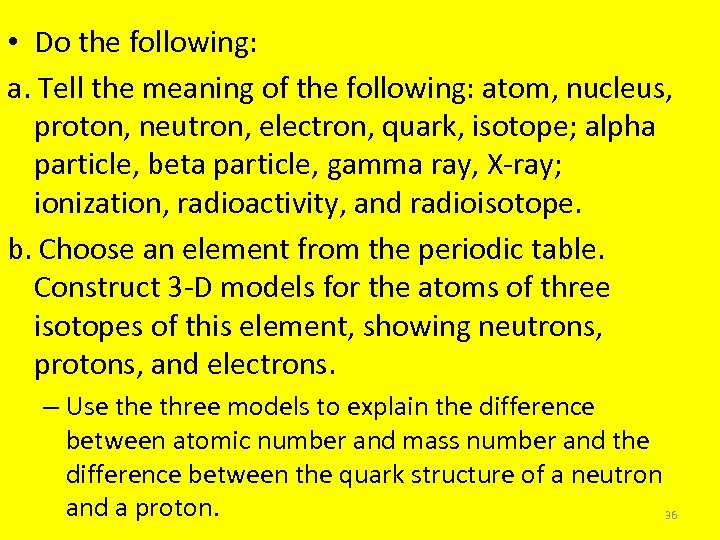 • Do the following:

a. Tell the meaning of the following: atom, nucleus, proton, neutron, electron, quark, isotope; alpha particle, beta particle, gamma ray, X-ray; ionization, radioactivity, and radioisotope.

b. Choose an element from the periodic table. Construct 3-D models for the atoms of three isotopes of this element, showing neutrons, protons, and electrons.

– Use the three models to explain the difference between atomic number and mass number and the difference between the quark structure of a neutron and a proton.

36